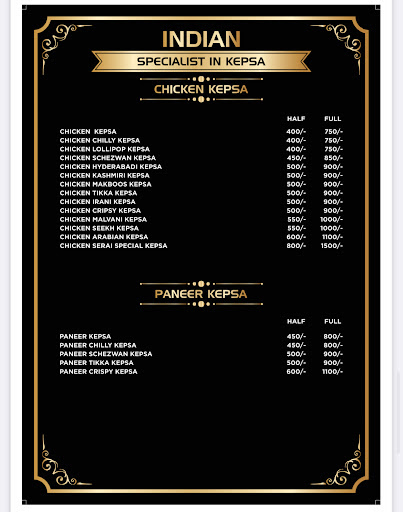 INDIAN

SPECIALIST IN KEPSA

CHICKEN KEPSA

| | HALF | FULL |
|---|---|---|
| CHICKEN KEPSA | 400/- | 750/- |
| CHICKEN CHILLY KEPSA | 400/- | 750/- |
| CHICKEN LOLLIPOP KEPSA | 400/- | 750/- |
| CHICKEN SCHEZWAN KEPSA | 450/- | 850/- |
| CHICKEN HYDERABADI KEPSA | 500/- | 900/- |
| CHICKEN KASHMIRI KEPSA | 500/- | 900/- |
| CHICKEN MAKBOOS KEPSA | 500/- | 900/- |
| CHICKEN TIKKA KEPSA | 500/- | 900/- |
| CHICKEN IRANI KEPSA | 500/- | 900/- |
| CHICKEN CRIPSY KEPSA | 500/- | 900/- |
| CHICKEN MALVANI KEPSA | 550/- | 1000/- |
| CHICKEN SEEKH KEPSA | 550/- | 1000/- |
| CHICKEN ARABIAN KEPSA | 600/- | 1100/- |
| CHICKEN SERAI SPECIAL KEPSA | 800/- | 1500/- |

PANEER KEPSA

| | HALF | FULL |
|---|---|---|
| PANEER KEPSA | 450/- | 800/- |
| PANEER CHILLY KEPSA | 450/- | 800/- |
| PANEER SCHEZWAN KEPSA | 500/- | 900/- |
| PANEER TIKKA KEPSA | 500/- | 900/- |
| PANEER CRISPY KEPSA | 600/- | 1100/- |